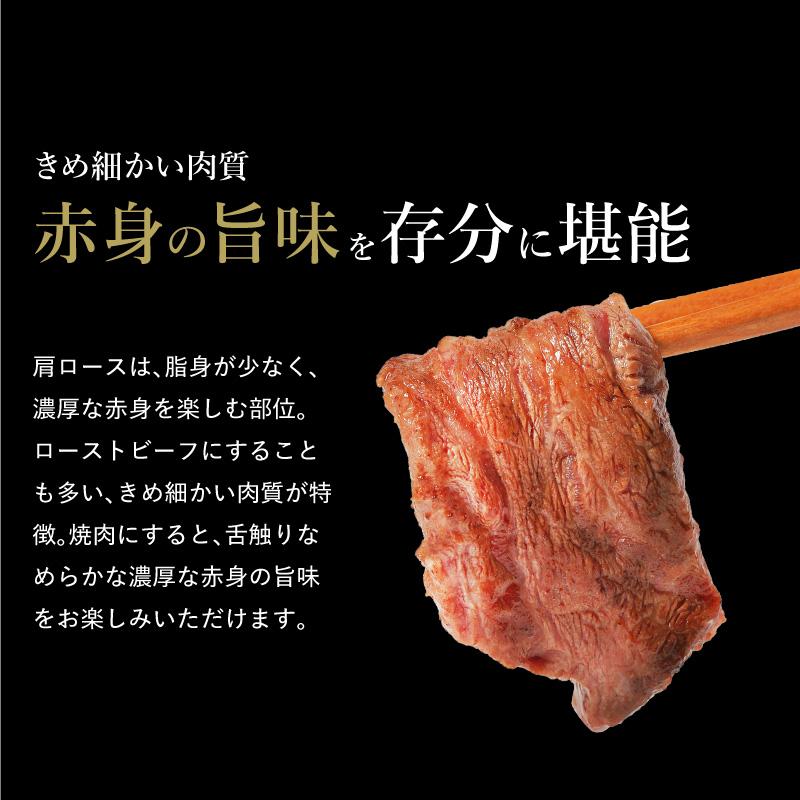 きめ細かい肉質
赤身の旨味を存分に堪能

肩ロースは、脂身が少なく、濃厚な赤身を楽しむ部位。ローストビーフにすることも多い、きめ細かい肉質が特徴。焼肉にすると、舌触りなめらかな濃厚な赤身の旨味をお楽しみいただけます。